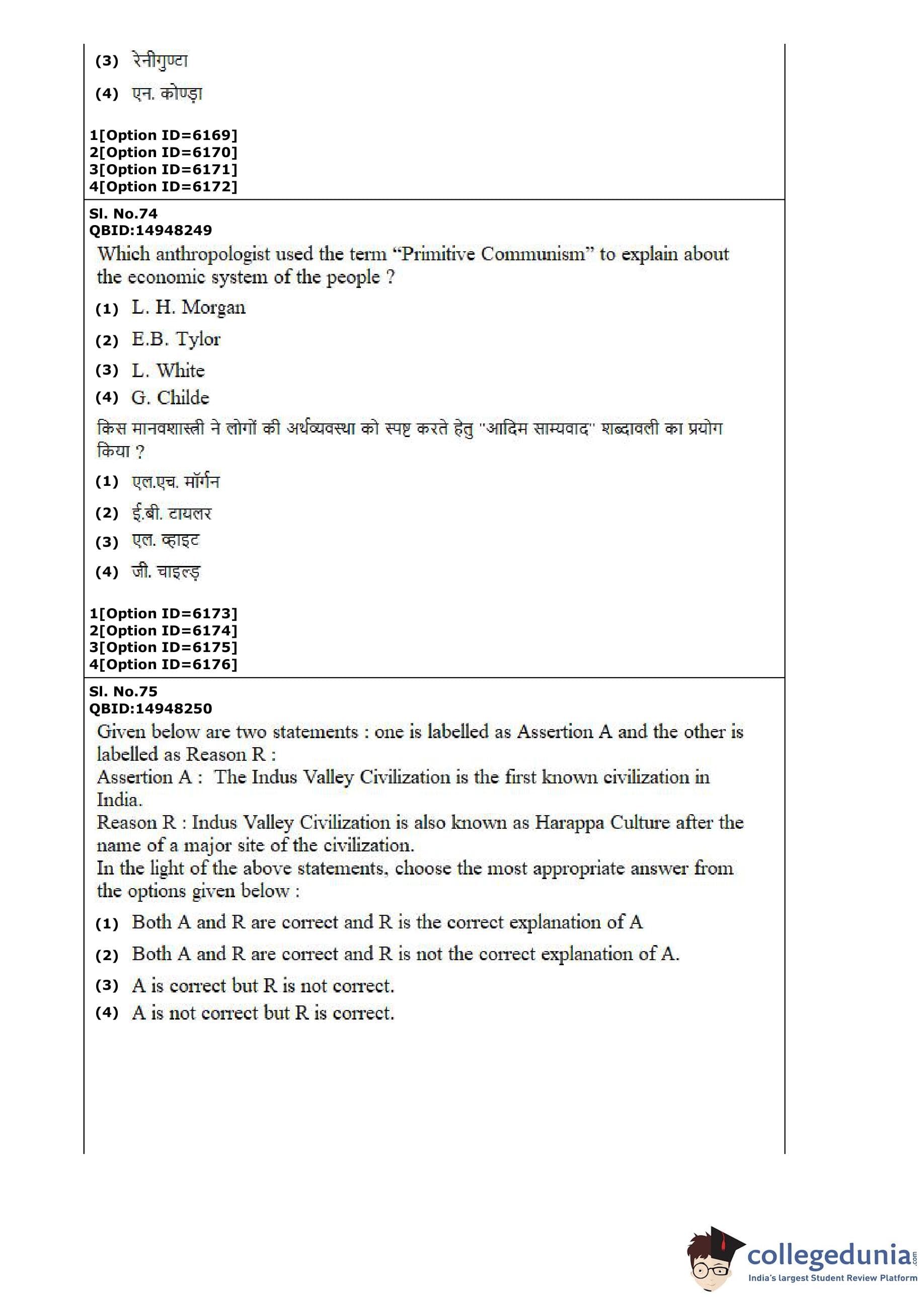 (3) रेनीगुण्टा

(4) एन. कोण्ड़ा

1[Option ID=6169]
2[Option ID=6170]
3[Option ID=6171]
4[Option ID=6172]

Sl. No.74
QBID:14948249
Which anthropologist used the term "Primitive Communism" to explain about the economic system of the people ?

(1) L. H. Morgan
(2) E.B. Tylor
(3) L. White
(4) G. Childe

किस मानवशास्त्री ने लोगों की अर्थव्यवस्था को स्पष्ट करते हेतु "आदिम साम्यवाद" शब्दावली का प्रयोग किया ?

(1) एल.एच. मॉर्गन
(2) ई.बी. टायलर
(3) एल. व्हाइट
(4) जी. चाइल्ड़

1[Option ID=6173]
2[Option ID=6174]
3[Option ID=6175]
4[Option ID=6176]

Sl. No.75
QBID:14948250
Given below are two statements : one is labelled as Assertion A and the other is labelled as Reason R :
Assertion A : The Indus Valley Civilization is the first known civilization in India.
Reason R : Indus Valley Civilization is also known as Harappa Culture after the name of a major site of the civilization.
In the light of the above statements, choose the most appropriate answer from the options given below :

(1) Both A and R are correct and R is the correct explanation of A
(2) Both A and R are correct and R is not the correct explanation of A.
(3) A is correct but R is not correct.
(4) A is not correct but R is correct.

collegedunia.com
India's largest Student Review Platform